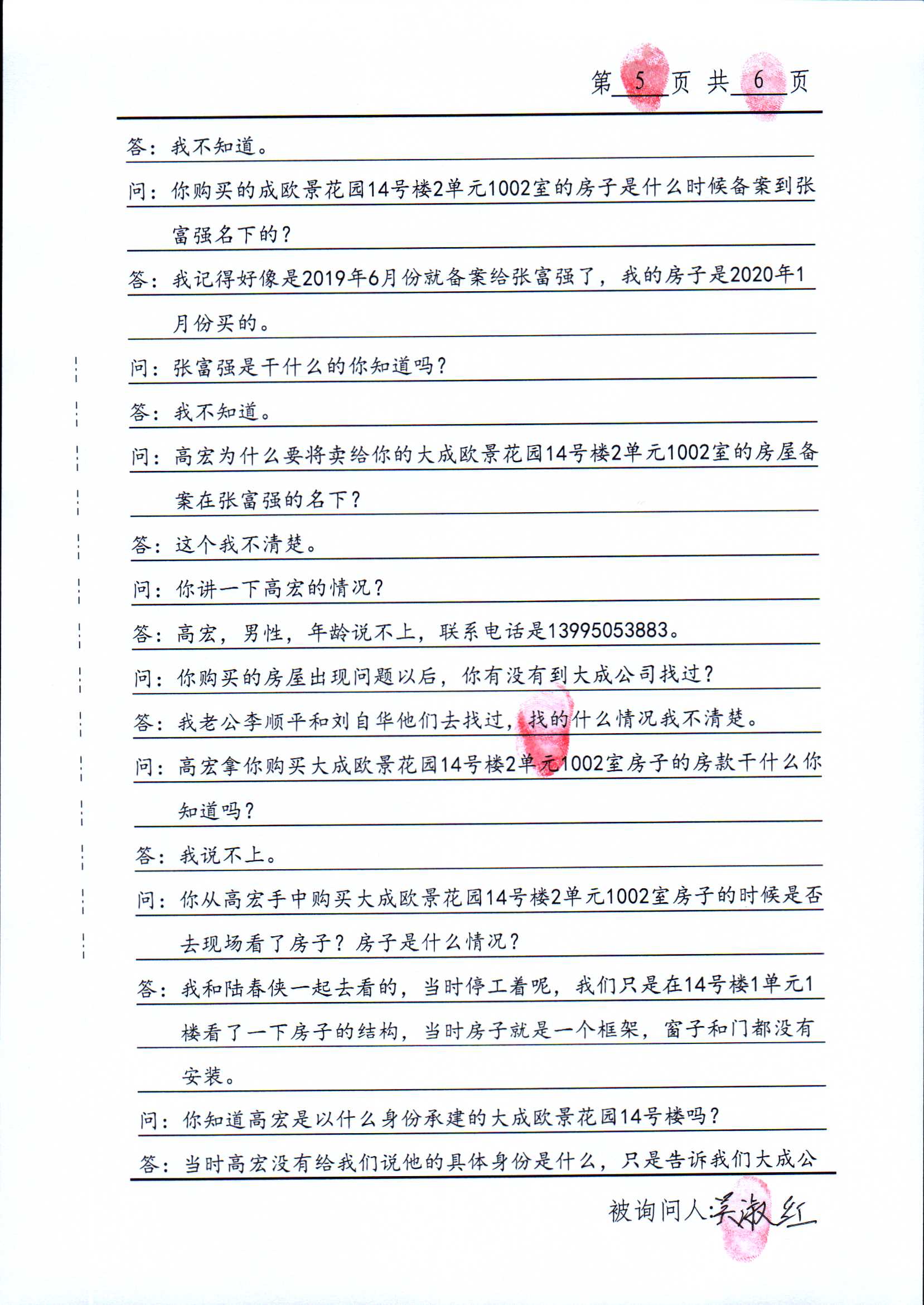 第 5 页 共 6 页

答：我不知道。

问：你购买的成欧景花园14号楼2单元1002室的房子是什么时候备案到张富强名下的？

答：我记得好像是2019年6月份就备案给张富强了，我的房子是2020年1月份买的。

问：张富强是干什么的你知道吗？

答：我不知道。

问：高宏为什么要将卖给你的大成欧景花园14号楼2单元1002室的房屋备案在张富强的名下？

答：这个我不清楚。

问：你讲一下高宏的情况？

答：高宏，男性，年龄说不上，联系电话是13995053883。

问：你购买的房屋出现问题以后，你有没有到大成公司找过？

答：我老公李顺平和刘自华他们去找过，找的什么情况我不清楚。

问：高宏拿你购买大成欧景花园14号楼2单元1002室房子的房款干什么你知道吗？

答：我说不上。

问：你从高宏手中购买大成欧景花园14号楼2单元1002室房子的时候是否去现场看了房子？房子是什么情况？

答：我和陆春侠一起去看的，当时停工着呢，我们只是在14号楼1单元1楼看了一下房子的结构，当时房子就是一个框架，窗子和门都没有安装。

问：你知道高宏是以什么身份承建的大成欧景花园14号楼吗？

答：当时高宏没有给我们说他的具体身份是什么，只是告诉我们大成公

被询问人：吴淑红